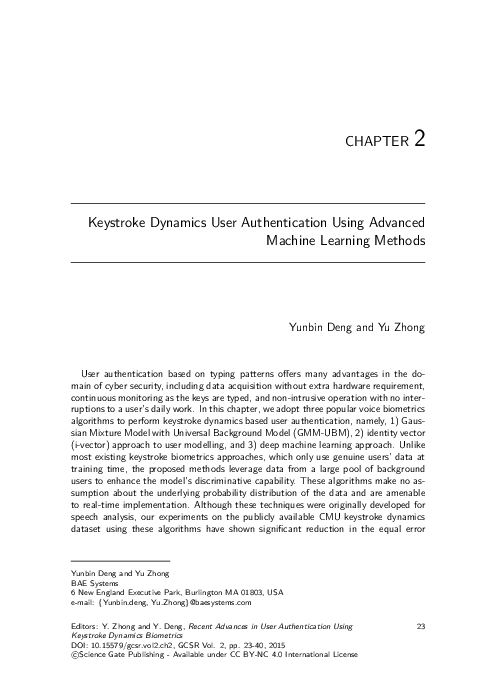 CHAPTER 2

Keystroke Dynamics User Authentication Using Advanced Machine Learning Methods

Yunbin Deng and Yu Zhong

User authentication based on typing patterns offers many advantages in the domain of cyber security, including data acquisition without extra hardware requirement, continuous monitoring as the keys are typed, and non-intrusive operation with no interruptions to a user's daily work. In this chapter, we adopt three popular voice biometrics algorithms to perform keystroke dynamics based user authentication, namely, 1) Gaussian Mixture Model with Universal Background Model (GMM-UBM), 2) identity vector (i-vector) approach to user modelling, and 3) deep machine learning approach. Unlike most existing keystroke biometrics approaches, which only use genuine users' data at training time, the proposed methods leverage data from a large pool of background users to enhance the model's discriminative capability. These algorithms make no assumption about the underlying probability distribution of the data and are amenable to real-time implementation. Although these techniques were originally developed for speech analysis, our experiments on the publicly available CMU keystroke dynamics dataset using these algorithms have shown significant reduction in the equal error

Yunbin Deng and Yu Zhong
BAE Systems
6 New England Executive Park, Burlington MA 01803, USA
e-mail: {Yunbin.deng, Yu.Zhong}@baesystems.com

Editors: Y. Zhong and Y. Deng, Recent Advances in User Authentication Using Keystroke Dynamics Biometrics
DOI: 10.15579/gcsr.vol2.ch2, GCSR Vol. 2, pp. 23-40, 2015
©Science Gate Publishing - Available under CC BY-NC 4.0 International License

23